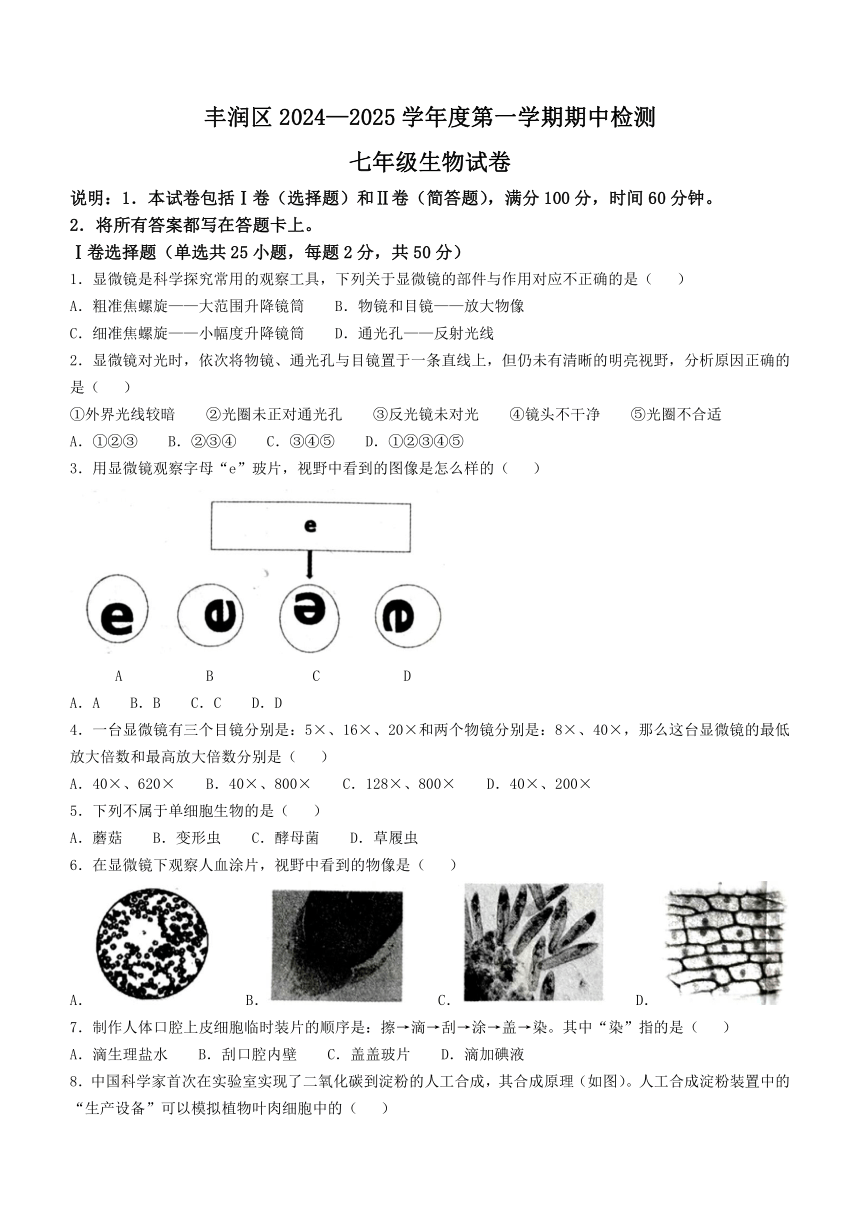 丰润区 2024—2025 学年度第一学期期中检测

七年级生物试卷

说明：1．本试卷包括Ⅰ卷（选择题）和Ⅱ卷（简答题），满分 100 分，时间 60 分钟。

2．将所有答案都写在答题卡上。

Ⅰ卷选择题（单选共 25 小题，每题 2 分，共 50 分）

1．显微镜是科学探究常用的观察工具，下列关于显微镜的部件与作用对应不正确的是（　）

A．粗准焦螺旋——大范围升降镜筒　B．物镜和目镜——放大物像

C．细准焦螺旋——小幅度升降镜筒　D．通光孔——反射光线

2．显微镜对光时，依次将物镜、通光孔与目镜置于一条直线上，但仍未有清晰的明亮视野，分析原因正确的是（　）

①外界光线较暗　②光圈未正对通光孔　③反光镜未对光　④镜头不干净　⑤光圈不合适

A．①②③　B．②③④　C．③④⑤　D．①②③④⑤

3．用显微镜观察字母“e”玻片，视野中看到的图像是怎么样的（　）

e

e　e　ə　e

A　B　C　D

A．A　B．B　C．C　D．D

4．一台显微镜有三个目镜分别是：5×、16×、20×和两个物镜分别是：8×、40×，那么这台显微镜的最低放大倍数和最高放大倍数分别是（　）

A．40×、620×　B．40×、800×　C．128×、800×　D．40×、200×

5．下列不属于单细胞生物的是（　）

A．蘑菇　B．变形虫　C．酵母菌　D．草履虫

6．在显微镜下观察人血涂片，视野中看到的物像是（　）

A．　B．　C．　D．

7．制作人体口腔上皮细胞临时装片的顺序是：擦→滴→刮→涂→盖→染。其中“染”指的是（　）

A．滴生理盐水　B．刮口腔内壁　C．盖盖玻片　D．滴加碘液

8．中国科学家首次在实验室实现了二氧化碳到淀粉的人工合成，其合成原理（如图）。人工合成淀粉装置中的“生产设备”可以模拟植物叶肉细胞中的（　）